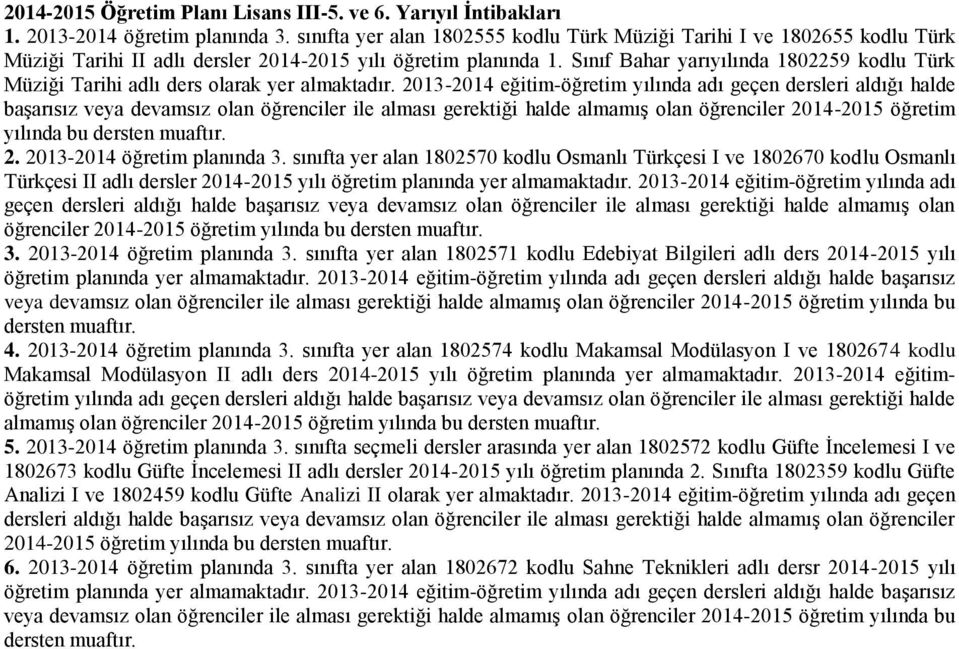 2014-2015 Öğretim Planı Lisans III-5. ve 6. Yarıyıl İntibakları

1. 2013-2014 öğretim planında 3. sınıfta yer alan 1802555 kodlu Türk Müziği Tarihi I ve 1802655 kodlu Türk Müziği Tarihi II adlı dersler 2014-2015 yılı öğretim planında 1. Sınıf Bahar yarıyılında 1802259 kodlu Türk Müziği Tarihi adlı ders olarak yer almaktadır. 2013-2014 eğitim-öğretim yılında adı geçen dersleri aldığı halde başarısız veya devamsız olan öğrenciler ile alması gerektiği halde almamış olan öğrenciler 2014-2015 öğretim yılında bu dersten muaftır.

2. 2013-2014 öğretim planında 3. sınıfta yer alan 1802570 kodlu Osmanlı Türkçesi I ve 1802670 kodlu Osmanlı Türkçesi II adlı dersler 2014-2015 yılı öğretim planında yer almamaktadır. 2013-2014 eğitim-öğretim yılında adı geçen dersleri aldığı halde başarısız veya devamsız olan öğrenciler ile alması gerektiği halde almamış olan öğrenciler 2014-2015 öğretim yılında bu dersten muaftır.

3. 2013-2014 öğretim planında 3. sınıfta yer alan 1802571 kodlu Edebiyat Bilgileri adlı ders 2014-2015 yılı öğretim planında yer almamaktadır. 2013-2014 eğitim-öğretim yılında adı geçen dersleri aldığı halde başarısız veya devamsız olan öğrenciler ile alması gerektiği halde almamış olan öğrenciler 2014-2015 öğretim yılında bu dersten muaftır.

4. 2013-2014 öğretim planında 3. sınıfta yer alan 1802574 kodlu Makamsal Modülasyon I ve 1802674 kodlu Makamsal Modülasyon II adlı ders 2014-2015 yılı öğretim planında yer almamaktadır. 2013-2014 eğitim-öğretim yılında adı geçen dersleri aldığı halde başarısız veya devamsız olan öğrenciler ile alması gerektiği halde almamış olan öğrenciler 2014-2015 öğretim yılında bu dersten muaftır.

5. 2013-2014 öğretim planında 3. sınıfta seçmeli dersler arasında yer alan 1802572 kodlu Güfte İncelemesi I ve 1802673 kodlu Güfte İncelemesi II adlı dersler 2014-2015 yılı öğretim planında 2. Sınıfta 1802359 kodlu Güfte Analizi I ve 1802459 kodlu Güfte Analizi II olarak yer almaktadır. 2013-2014 eğitim-öğretim yılında adı geçen dersleri aldığı halde başarısız veya devamsız olan öğrenciler ile alması gerektiği halde almamış olan öğrenciler 2014-2015 öğretim yılında bu dersten muaftır.

6. 2013-2014 öğretim planında 3. sınıfta yer alan 1802672 kodlu Sahne Teknikleri adlı dersr 2014-2015 yılı öğretim planında yer almamaktadır. 2013-2014 eğitim-öğretim yılında adı geçen dersleri aldığı halde başarısız veya devamsız olan öğrenciler ile alması gerektiği halde almamış olan öğrenciler 2014-2015 öğretim yılında bu dersten muaftır.